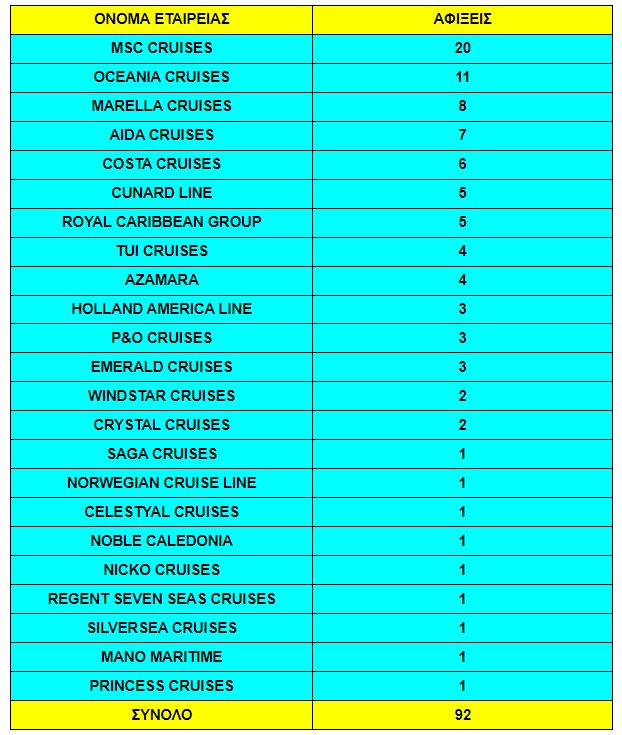 | ΟΝΟΜΑ ΕΤΑΙΡΕΙΑΣ | ΑΦΙΞΕΙΣ |
|---|---|
| MSC CRUISES | 20 |
| OCEANIA CRUISES | 11 |
| MARELLA CRUISES | 8 |
| AIDA CRUISES | 7 |
| COSTA CRUISES | 6 |
| CUNARD LINE | 5 |
| ROYAL CARIBBEAN GROUP | 5 |
| TUI CRUISES | 4 |
| AZAMARA | 4 |
| HOLLAND AMERICA LINE | 3 |
| P&O CRUISES | 3 |
| EMERALD CRUISES | 3 |
| WINDSTAR CRUISES | 2 |
| CRYSTAL CRUISES | 2 |
| SAGA CRUISES | 1 |
| NORWEGIAN CRUISE LINE | 1 |
| CELESTYAL CRUISES | 1 |
| NOBLE CALEDONIA | 1 |
| NICKO CRUISES | 1 |
| REGENT SEVEN SEAS CRUISES | 1 |
| SILVERSEA CRUISES | 1 |
| MANO MARITIME | 1 |
| PRINCESS CRUISES | 1 |
| ΣΥΝΟΛΟ | 92 |